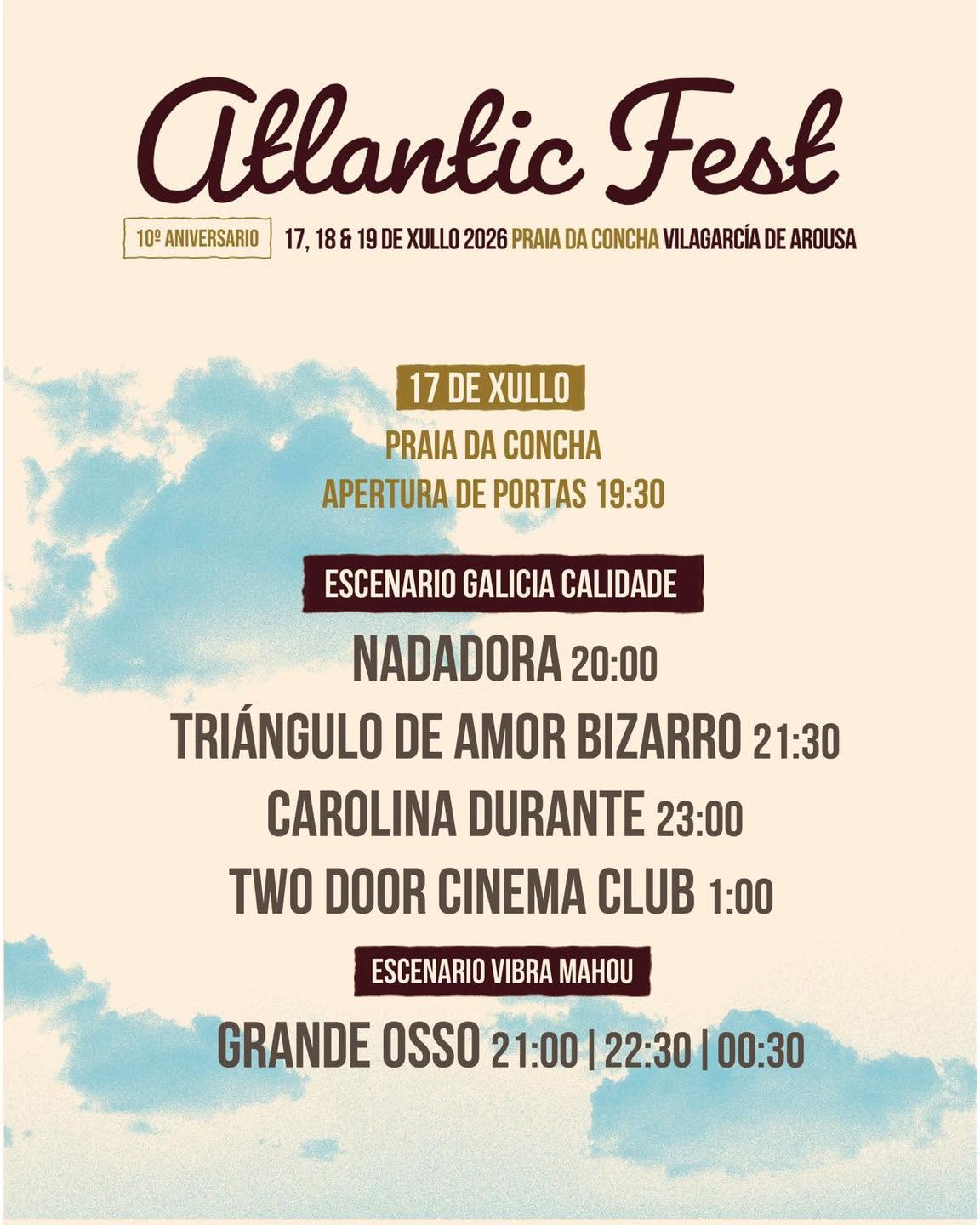 Atlantic Fest

10º ANIVERSARIO

17, 18 & 19 DE XULLO 2026 PRAIA DA CONCHA VILAGARCÍA DE AROUSA

17 DE XULLO

PRAIA DA CONCHA

APERTURA DE PORTAS 19:30

ESCENARIO GALICIA CALIDADE

NADADORA 20:00

TRIÁNGULO DE AMOR BIZARRO 21:30

CAROLINA DURANTE 23:00

TWO DOOR CINEMA CLUB 1:00

ESCENARIO VIBRA MAHOU

GRANDE OSSO 21:00 | 22:30 | 00:30